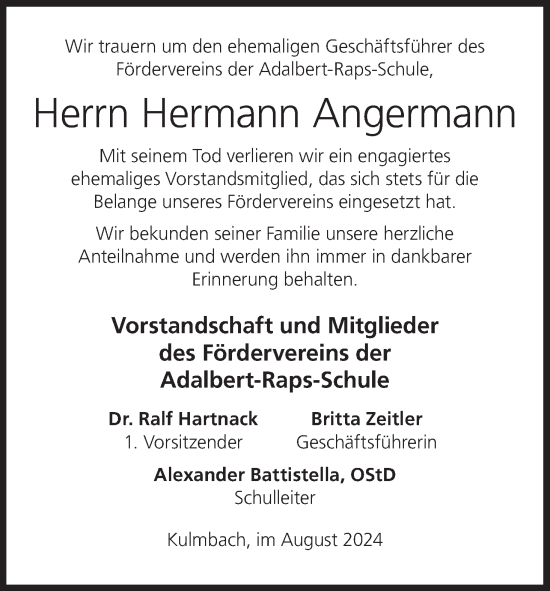 Wir trauern um den ehemaligen Geschäftsführer des Fördervereins der Adalbert-Raps-Schule,

Herrn Hermann Angermann

Mit seinem Tod verlieren wir ein engagiertes ehemaliges Vorstandsmitglied, das sich stets für die Belange unseres Fördervereins eingesetzt hat.

Wir bekunden seiner Familie unsere herzliche Anteilnahme und werden ihn immer in dankbarer Erinnerung behalten.

Vorstandschaft und Mitglieder des Fördervereins der Adalbert-Raps-Schule

Dr. Ralf Hartnack
1. Vorsitzender

Britta Zeitler
Geschäftsführerin

Alexander Battistella, OStD
Schulleiter

Kulmbach, im August 2024